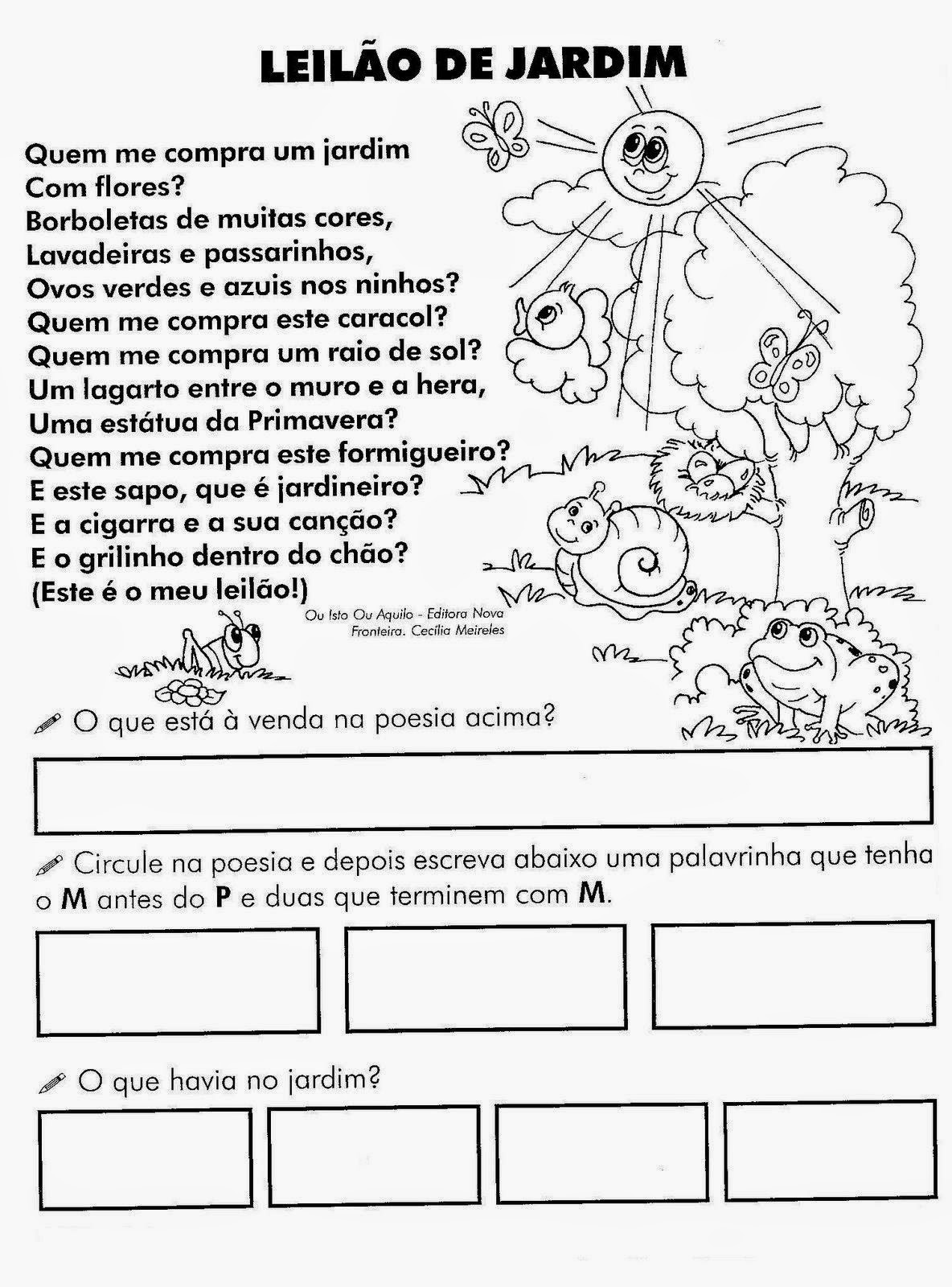 LEILÃO DE JARDIM

Quem me compra um jardim
Com flores?
Borboletas de muitas cores,
Lavadeiras e passarinhos,
Ovos verdes e azuis nos ninhos?
Quem me compra este caracol?
Quem me compra um raio de sol?
Um lagarto entre o muro e a hera,
Uma estátua da Primavera?
Quem me compra este formigueiro?
E este sapo, que é jardineiro?
E a cigarra e a sua canção?
E o grilinho dentro do chão?
(Este é o meu leilão!)

Ou Isto Ou Aquilo - Editora Nova Fronteira. Cecília Meireles

O que está à venda na poesia acima?

Circule na poesia e depois escreva abaixo uma palavrinha que tenha o M antes do P e duas que terminem com M.

O que havia no jardim?